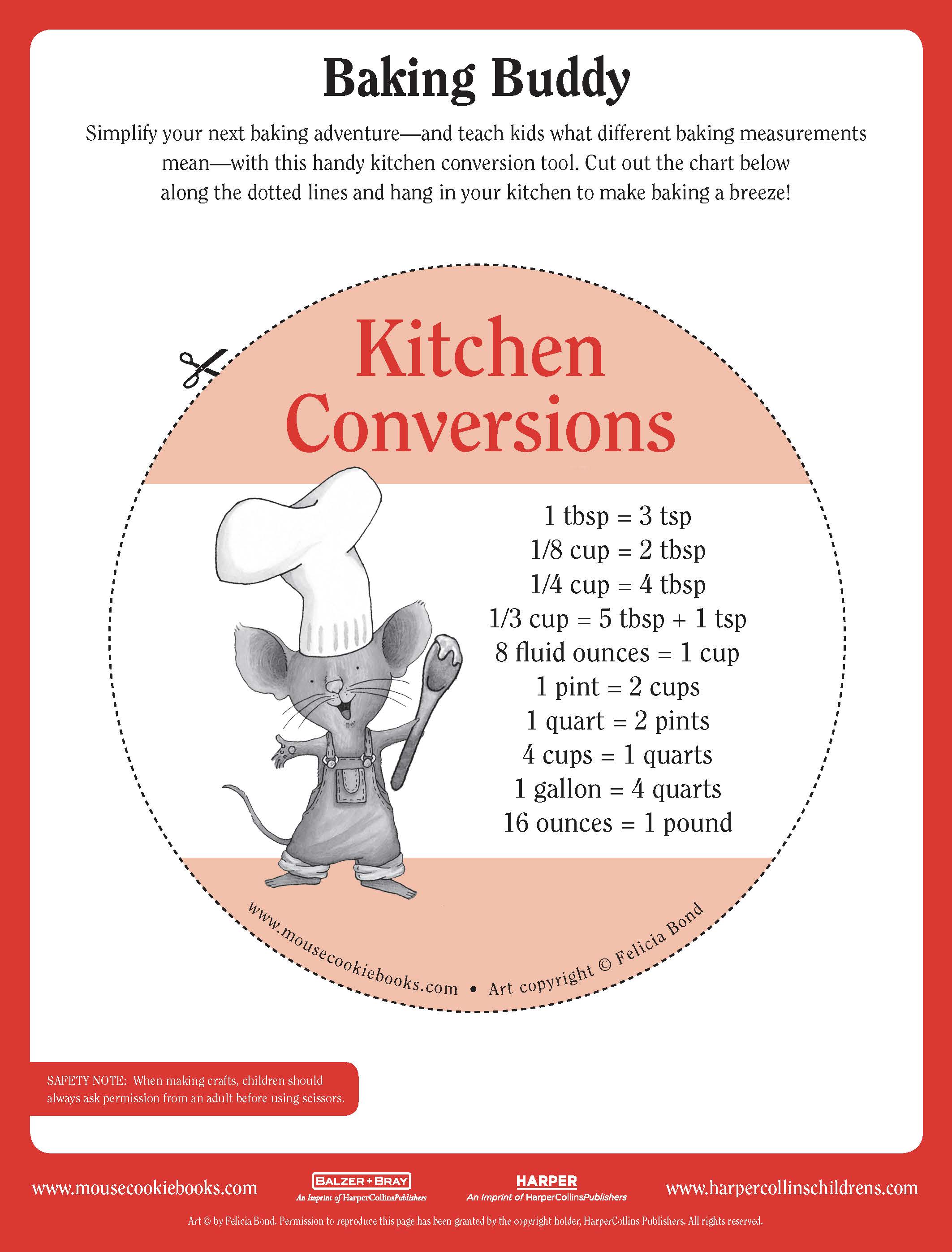 Baking Buddy

Simplify your next baking adventure—and teach kids what different baking measurements mean—with this handy kitchen conversion tool. Cut out the chart below along the dotted lines and hang in your kitchen to make baking a breeze!

Kitchen Conversions

1 tbsp = 3 tsp
1/8 cup = 2 tbsp
1/4 cup = 4 tbsp
1/3 cup = 5 tbsp + 1 tsp
8 fluid ounces = 1 cup
1 pint = 2 cups
1 quart = 2 pints
4 cups = 1 quarts
1 gallon = 4 quarts
16 ounces = 1 pound

www.mousecookiebooks.com • Art copyright © Felicia Bond

SAFETY NOTE: When making crafts, children should always ask permission from an adult before using scissors.

www.mousecookiebooks.com

BALZER + BRAY
An Imprint of HarperCollinsPublishers

HARPER
An Imprint of HarperCollinsPublishers

www.harpercollinschildrens.com

Art © by Felicia Bond. Permission to reproduce this page has been granted by the copyright holder, HarperCollins Publishers. All rights reserved.